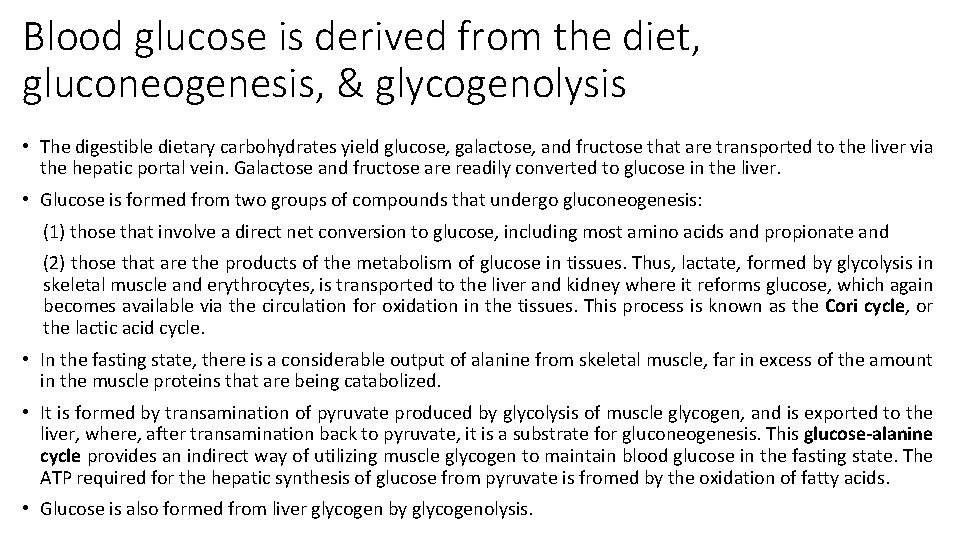 Blood glucose is derived from the diet, gluconeogenesis, & glycogenolysis

• The digestible dietary carbohydrates yield glucose, galactose, and fructose that are transported to the liver via the hepatic portal vein. Galactose and fructose are readily converted to glucose in the liver.

• Glucose is formed from two groups of compounds that undergo gluconeogenesis:

(1) those that involve a direct net conversion to glucose, including most amino acids and propionate and

(2) those that are the products of the metabolism of glucose in tissues. Thus, lactate, formed by glycolysis in skeletal muscle and erythrocytes, is transported to the liver and kidney where it reforms glucose, which again becomes available via the circulation for oxidation in the tissues. This process is known as the Cori cycle, or the lactic acid cycle.

• In the fasting state, there is a considerable output of alanine from skeletal muscle, far in excess of the amount in the muscle proteins that are being catabolized.

• It is formed by transamination of pyruvate produced by glycolysis of muscle glycogen, and is exported to the liver, where, after transamination back to pyruvate, it is a substrate for gluconeogenesis. This glucose-alanine cycle provides an indirect way of utilizing muscle glycogen to maintain blood glucose in the fasting state. The ATP required for the hepatic synthesis of glucose from pyruvate is fromed by the oxidation of fatty acids.

• Glucose is also formed from liver glycogen by glycogenolysis.